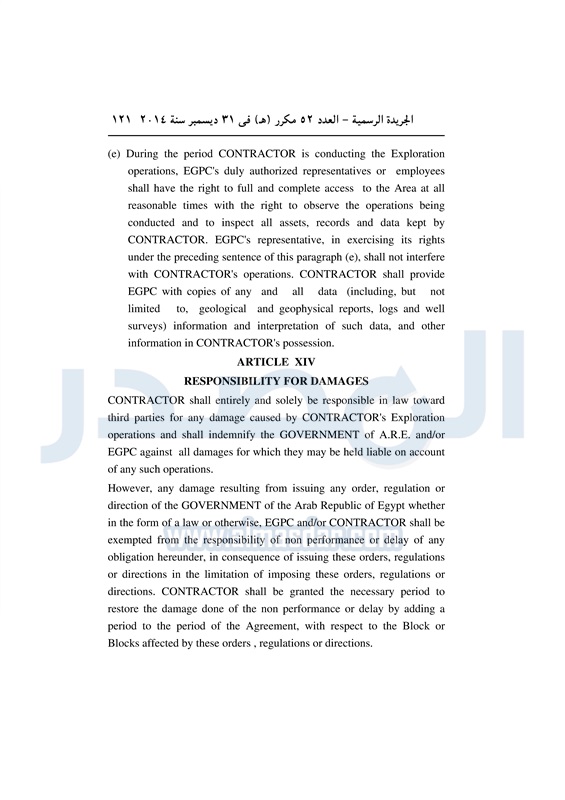 الجريدة الرسمية – العدد ٥٢ مكرر (هـ) فى ٣١ ديسمبر سنة ٢٠١٤ ١٢١

(e) During the period CONTRACTOR is conducting the Exploration operations, EGPC's duly authorized representatives or employees shall have the right to full and complete access to the Area at all reasonable times with the right to observe the operations being conducted and to inspect all assets, records and data kept by CONTRACTOR. EGPC's representative, in exercising its rights under the preceding sentence of this paragraph (e), shall not interfere with CONTRACTOR's operations. CONTRACTOR shall provide EGPC with copies of any and all data (including, but not limited to, geological and geophysical reports, logs and well surveys) information and interpretation of such data, and other information in CONTRACTOR's possession.

ARTICLE XIV
RESPONSIBILITY FOR DAMAGES

CONTRACTOR shall entirely and solely be responsible in law toward third parties for any damage caused by CONTRACTOR's Exploration operations and shall indemnify the GOVERNMENT of A.R.E. and/or EGPC against all damages for which they may be held liable on account of any such operations.

However, any damage resulting from issuing any order, regulation or direction of the GOVERNMENT of the Arab Republic of Egypt whether in the form of a law or otherwise, EGPC and/or CONTRACTOR shall be exempted from the responsibility of non performance or delay of any obligation hereunder, in consequence of issuing these orders, regulations or directions in the limitation of imposing these orders, regulations or directions. CONTRACTOR shall be granted the necessary period to restore the damage done of the non performance or delay by adding a period to the period of the Agreement, with respect to the Block or Blocks affected by these orders , regulations or directions.

www.almasdar.com